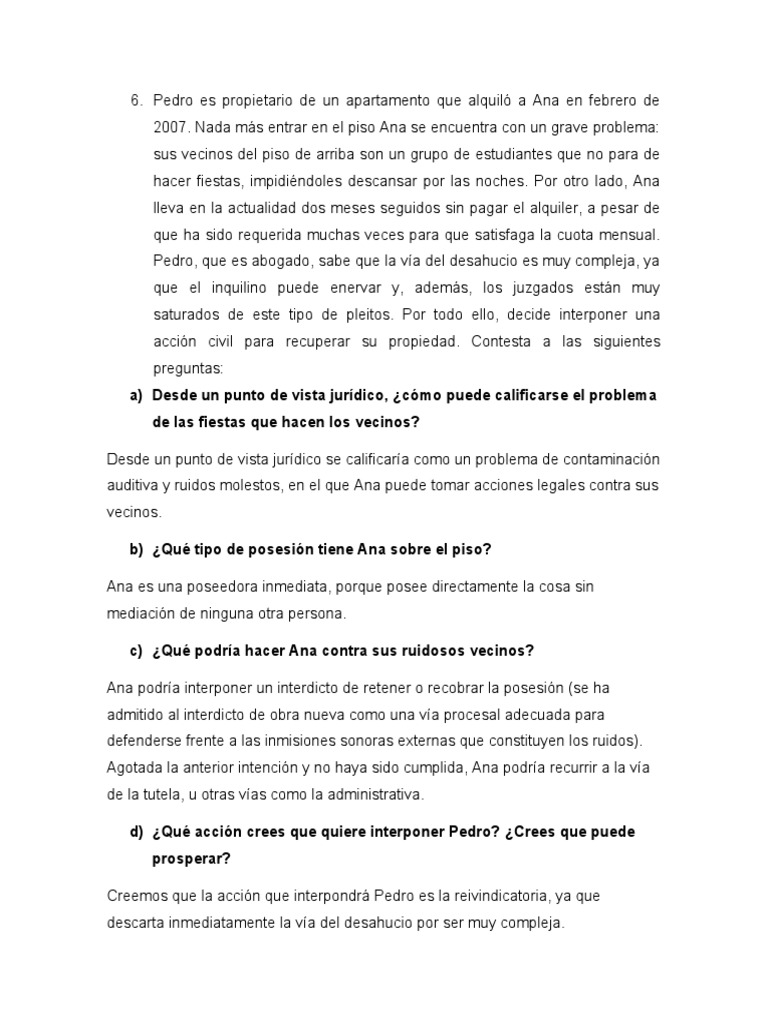 6. Pedro es propietario de un apartamento que alquiló a Ana en febrero de 2007. Nada más entrar en el piso Ana se encuentra con un grave problema: sus vecinos del piso de arriba son un grupo de estudiantes que no para de hacer fiestas, impidiéndoles descansar por las noches. Por otro lado, Ana lleva en la actualidad dos meses seguidos sin pagar el alquiler, a pesar de que ha sido requerida muchas veces para que satisfaga la cuota mensual. Pedro, que es abogado, sabe que la vía del desahucio es muy compleja, ya que el inquilino puede enervar y, además, los juzgados están muy saturados de este tipo de pleitos. Por todo ello, decide interponer una acción civil para recuperar su propiedad. Contesta a las siguientes preguntas:

a) Desde un punto de vista jurídico, ¿cómo puede calificarse el problema de las fiestas que hacen los vecinos?

Desde un punto de vista jurídico se calificaría como un problema de contaminación auditiva y ruidos molestos, en el que Ana puede tomar acciones legales contra sus vecinos.

b) ¿Qué tipo de posesión tiene Ana sobre el piso?

Ana es una poseedora inmediata, porque posee directamente la cosa sin mediación de ninguna otra persona.

c) ¿Qué podría hacer Ana contra sus ruidosos vecinos?

Ana podría interponer un interdicto de retener o recobrar la posesión (se ha admitido al interdicto de obra nueva como una vía procesal adecuada para defenderse frente a las inmisiones sonoras externas que constituyen los ruidos). Agotada la anterior intención y no haya sido cumplida, Ana podría recurrir a la vía de la tutela, u otras vías como la administrativa.

d) ¿Qué acción crees que quiere interponer Pedro? ¿Crees que puede prosperar?

Creemos que la acción que interpondrá Pedro es la reivindicatoria, ya que descarta inmediatamente la vía del desahucio por ser muy compleja.